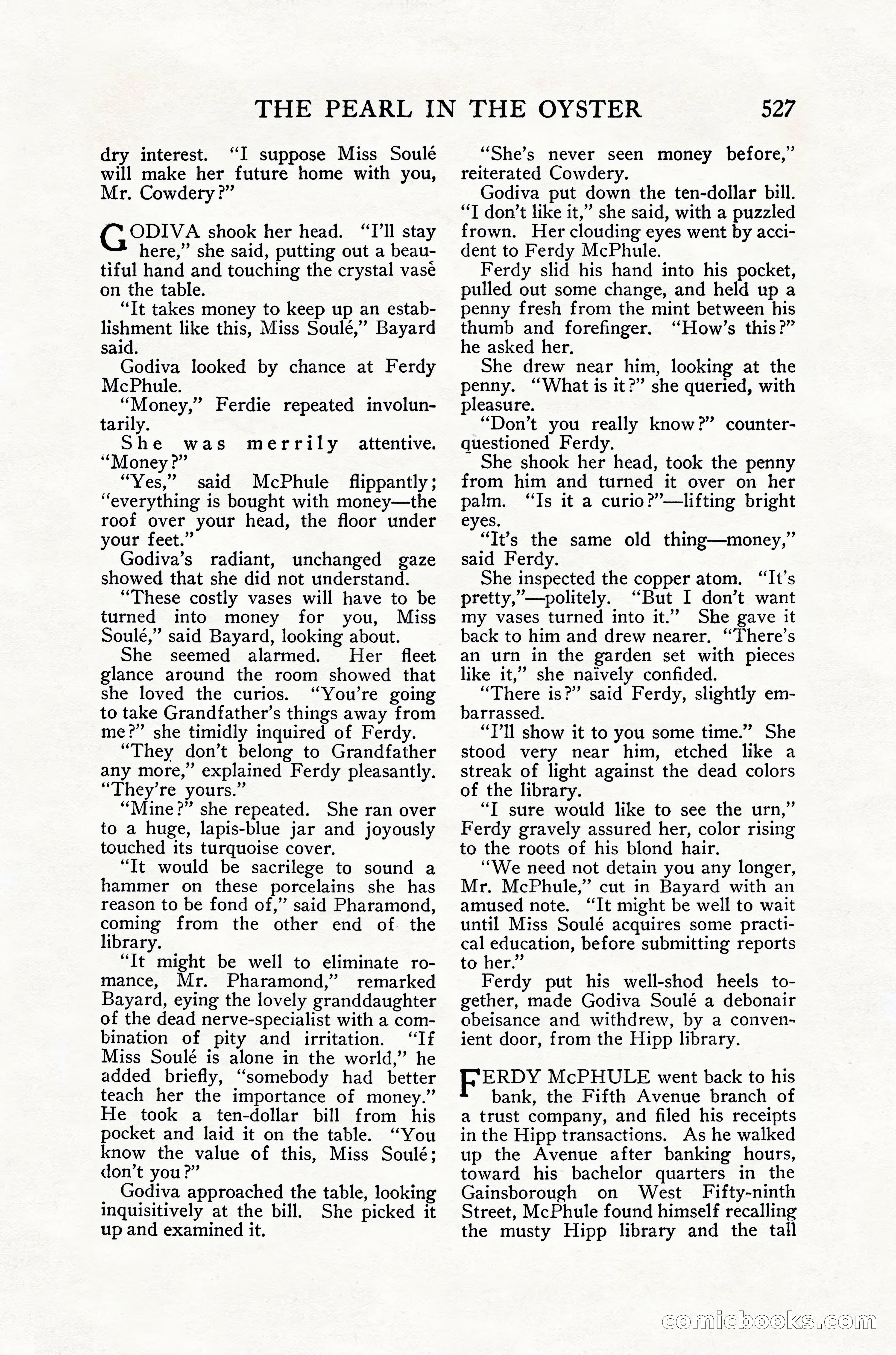 THE PEARL IN THE OYSTER 527

dry interest. "I suppose Miss Soulé will make her future home with you, Mr. Cowdery?"

GODIVA shook her head. "I'll stay here," she said, putting out a beautiful hand and touching the crystal vase on the table.

"It takes money to keep up an establishment like this, Miss Soulé," Bayard said.

Godiva looked by chance at Ferdy McPhule.

"Money," Ferdie repeated involuntarily.

She was merrily attentive. "Money?"

"Yes," said McPhule flippantly; "everything is bought with money—the roof over your head, the floor under your feet."

Godiva's radiant, unchanged gaze showed that she did not understand.

"These costly vases will have to be turned into money for you, Miss Soulé," said Bayard, looking about.

She seemed alarmed. Her fleet glance around the room showed that she loved the curios. "You're going to take Grandfather's things away from me?" she timidly inquired of Ferdy.

"They don't belong to Grandfather any more," explained Ferdy pleasantly. "They're yours."

"Mine?" she repeated. She ran over to a huge, lapis-blue jar and joyously touched its turquoise cover.

"It would be sacrilege to sound a hammer on these porcelains she has reason to be fond of," said Pharamond, coming from the other end of the library.

"It might be well to eliminate romance, Mr. Pharamond," remarked Bayard, eying the lovely granddaughter of the dead nerve-specialist with a combination of pity and irritation. "If Miss Soulé is alone in the world," he added briefly, "somebody had better teach her the importance of money." He took a ten-dollar bill from his pocket and laid it on the table. "You know the value of this, Miss Soulé; don't you?"

Godiva approached the table, looking inquisitively at the bill. She picked it up and examined it.

"She's never seen money before," reiterated Cowdery.

Godiva put down the ten-dollar bill. "I don't like it," she said, with a puzzled frown. Her clouding eyes went by accident to Ferdy McPhule.

Ferdy slid his hand into his pocket, pulled out some change, and held up a penny fresh from the mint between his thumb and forefinger. "How's this?" he asked her.

She drew near him, looking at the penny. "What is it?" she queried, with pleasure.

"Don't you really know?" counter-questioned Ferdy.

She shook her head, took the penny from him and turned it over on her palm. "Is it a curio?"—lifting bright eyes.

"It's the same old thing—money," said Ferdy.

She inspected the copper atom. "It's pretty,"—politely. "But I don't want my vases turned into it." She gave it back to him and drew nearer. "There's an urn in the garden set with pieces like it," she naïvely confided.

"There is?" said Ferdy, slightly embarrassed.

"I'll show it to you some time." She stood very near him, etched like a streak of light against the dead colors of the library.

"I sure would like to see the urn," Ferdy gravely assured her, color rising to the roots of his blond hair.

"We need not detain you any longer, Mr. McPhule," cut in Bayard with an amused note. "It might be well to wait until Miss Soulé acquires some practical education, before submitting reports to her."

Ferdy put his well-shod heels together, made Godiva Soulé a debonair obeisance and withdrew, by a convenient door, from the Hipp library.

FERDY McPHULE went back to his bank, the Fifth Avenue branch of a trust company, and filed his receipts in the Hipp transactions. As he walked up the Avenue after banking hours, toward his bachelor quarters in the Gainsborough on West Fifty-ninth Street, McPhule found himself recalling the musty Hipp library and the tall

comicbooks.com